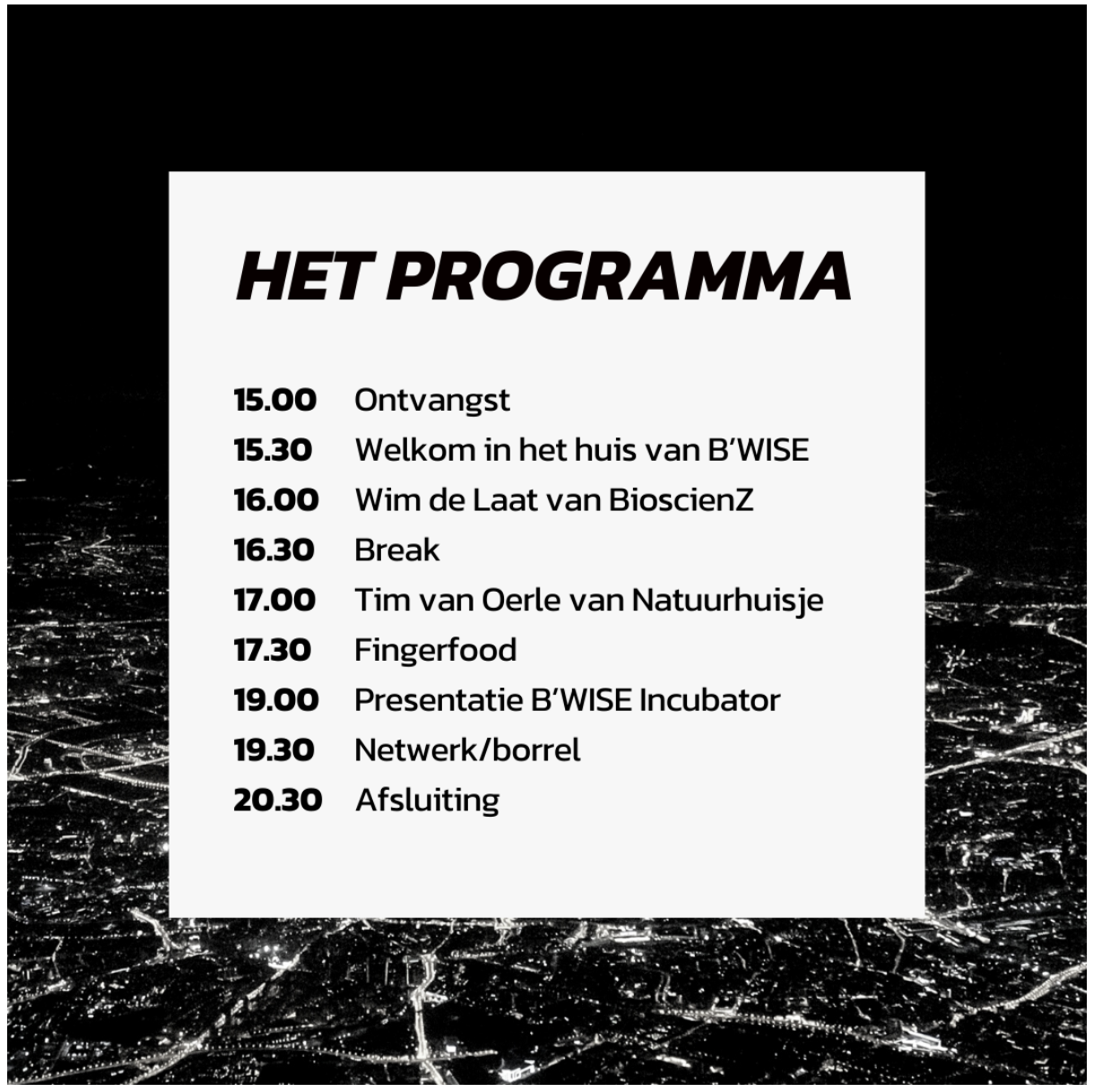 HET PROGRAMMA

15.00 Ontvangst
15.30 Welkom in het huis van B'WISE
16.00 Wim de Laat van BioscienZ
16.30 Break
17.00 Tim van Oerle van Natuurhuisje
17.30 Fingerfood
19.00 Presentatie B'WISE Incubator
19.30 Netwerk/borrel
20.30 Afsluiting